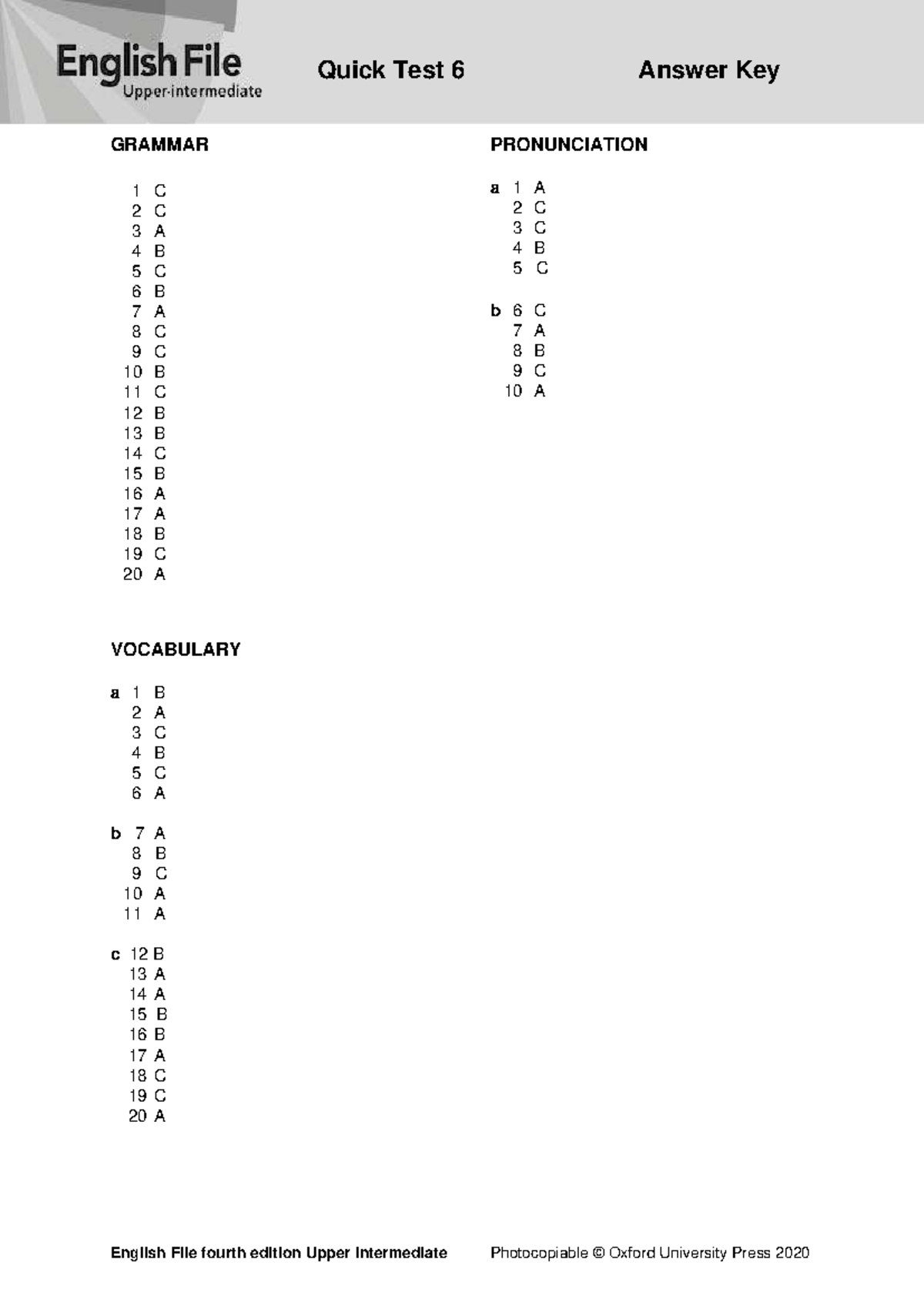 English File
Upper-intermediate

Quick Test 6

Answer Key

GRAMMAR

1 C
2 C
3 A
4 B
5 C
6 B
7 A
8 C
9 C
10 B
11 C
12 B
13 B
14 C
15 B
16 A
17 A
18 B
19 C
20 A

VOCABULARY

a 1 B
2 A
3 C
4 B
5 C
6 A

b 7 A
8 B
9 C
10 A
11 A

c 12 B
13 A
14 A
15 B
16 B
17 A
18 C
19 C
20 A

PRONUNCIATION

a 1 A
2 C
3 C
4 B
5 C

b 6 C
7 A
8 B
9 C
10 A

English File fourth edition Upper Intermediate

Photocopiable © Oxford University Press 2020